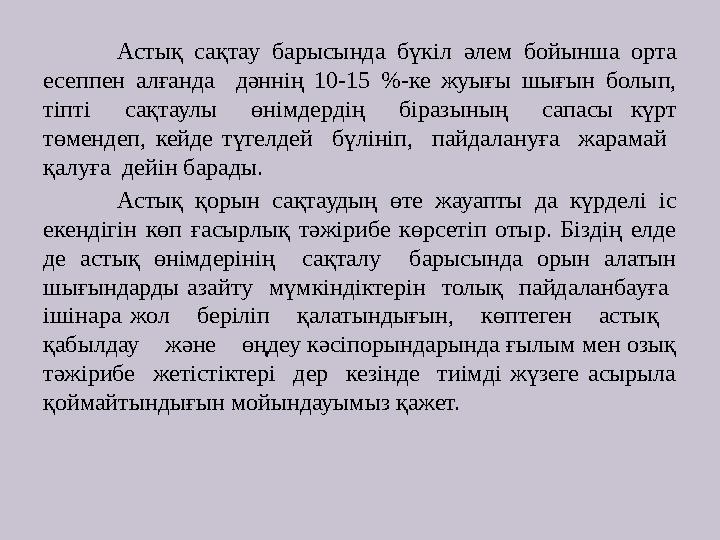 Астық сақтау барысында бүкіл әлем бойынша орта есеппен алғанда дәннің 10-15 %-ке жуығы шығын болып, тіпті сақтаулы өнімдердің біразының сапасы күрт төмендеп, кейде түгелдей бүлініп, пайдалануға жарамай қалуға дейін барады.

Астық қорын сақтаудың өте жауапты да күрделі іс екендігін көп ғасырлық тәжірибе көрсетіп отыр. Біздің елде де астық өнімдерінің сақталу барысында орын алатын шығындарды азайту мүмкіндіктерін толық пайдаланбауға ішінара жол беріліп қалатындығын, көптеген астық қабылдау және өңдеу кәсіпорындарында ғылым мен озық тәжірибе жетістіктері дер кезінде тиімді жүзеге асырыла қоймайтындығын мойындауымыз қажет.